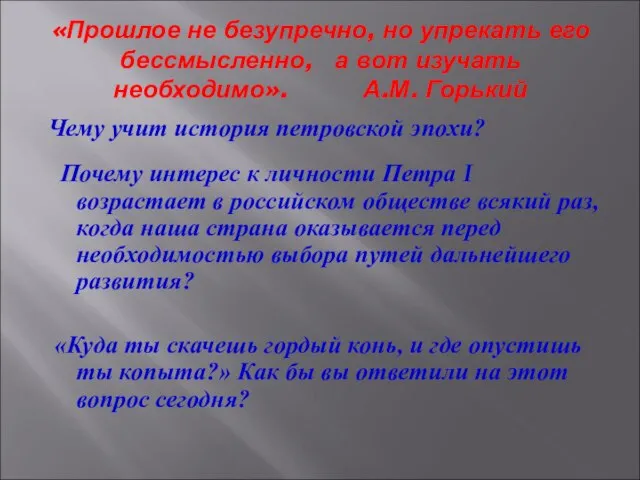 «Прошлое не безупречно, но упрекать его бессмысленно, а вот изучать необходимо». А.М. Горький

Чему учит история петровской эпохи?

Почему интерес к личности Петра I возрастает в российском обществе всякий раз, когда наша страна оказывается перед необходимостью выбора путей дальнейшего развития?

«Куда ты скачешь гордый конь, и где опустишь ты копыта?» Как бы вы ответили на этот вопрос сегодня?